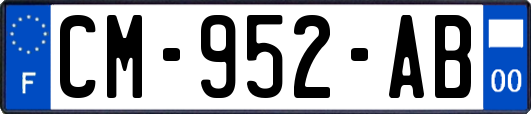 F
CM-952-AB
00